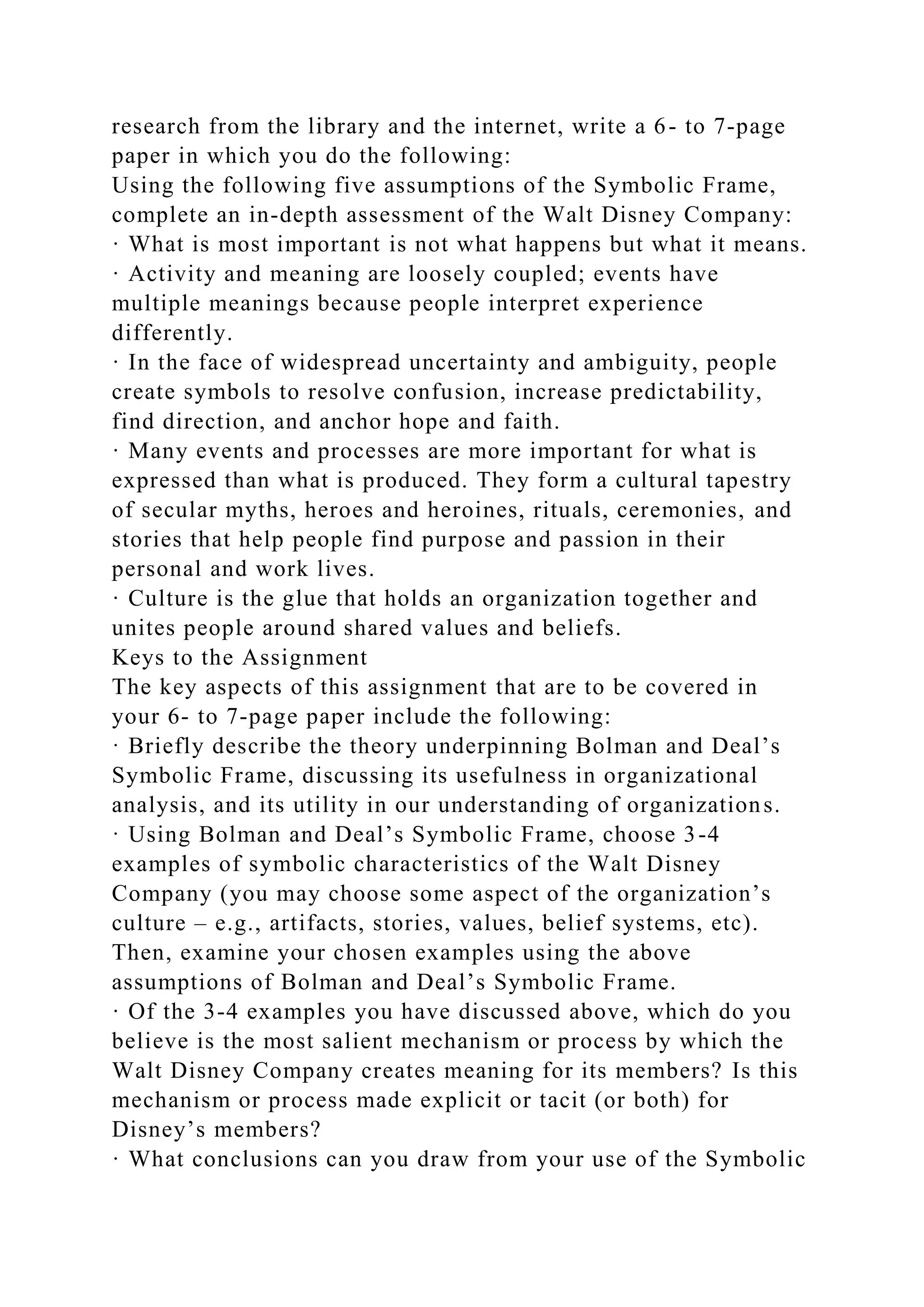 research from the library and the internet, write a 6- to 7-page paper in which you do the following:
Using the following five assumptions of the Symbolic Frame, complete an in-depth assessment of the Walt Disney Company:
· What is most important is not what happens but what it means.
· Activity and meaning are loosely coupled; events have multiple meanings because people interpret experience differently.
· In the face of widespread uncertainty and ambiguity, people create symbols to resolve confusion, increase predictability, find direction, and anchor hope and faith.
· Many events and processes are more important for what is expressed than what is produced. They form a cultural tapestry of secular myths, heroes and heroines, rituals, ceremonies, and stories that help people find purpose and passion in their personal and work lives.
· Culture is the glue that holds an organization together and unites people around shared values and beliefs.
Keys to the Assignment
The key aspects of this assignment that are to be covered in your 6- to 7-page paper include the following:
· Briefly describe the theory underpinning Bolman and Deal’s Symbolic Frame, discussing its usefulness in organizational analysis, and its utility in our understanding of organizations.
· Using Bolman and Deal’s Symbolic Frame, choose 3-4 examples of symbolic characteristics of the Walt Disney Company (you may choose some aspect of the organization’s culture – e.g., artifacts, stories, values, belief systems, etc). Then, examine your chosen examples using the above assumptions of Bolman and Deal’s Symbolic Frame.
· Of the 3-4 examples you have discussed above, which do you believe is the most salient mechanism or process by which the Walt Disney Company creates meaning for its members? Is this mechanism or process made explicit or tacit (or both) for Disney’s members?
· What conclusions can you draw from your use of the Symbolic